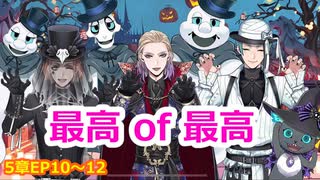 最高 of 最高

5章EP10～12